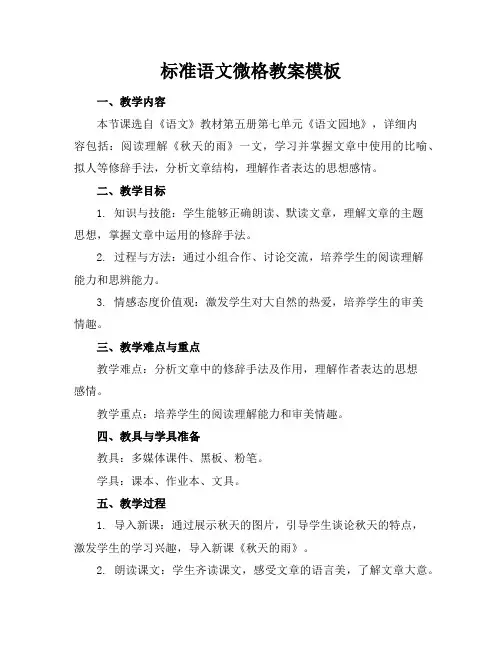 标准语文微格教案模板

一、教学内容

本节课选自《语文》教材第五册第七单元《语文园地》，详细内容包括：阅读理解《秋天的雨》一文，学习并掌握文章中使用的比喻、拟人等修辞手法，分析文章结构，理解作者表达的思想感情。

二、教学目标

1. 知识与技能：学生能够正确朗读、默读文章，理解文章的主题思想，掌握文章中运用的修辞手法。

2. 过程与方法：通过小组合作、讨论交流，培养学生的阅读理解能力和思辨能力。

3. 情感态度价值观：激发学生对大自然的热爱，培养学生的审美情趣。

三、教学难点与重点

教学难点：分析文章中的修辞手法及作用，理解作者表达的思想感情。

教学重点：培养学生的阅读理解能力和审美情趣。

四、教具与学具准备

教具：多媒体课件、黑板、粉笔。

学具：课本、作业本、文具。

五、教学过程

1. 导入新课：通过展示秋天的图片，引导学生谈论秋天的特点，激发学生的学习兴趣，导入新课《秋天的雨》。

2. 朗读课文：学生齐读课文，感受文章的语言美，了解文章大意。